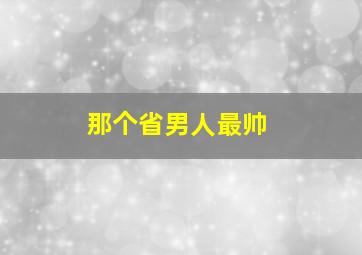 那个省男人最帅